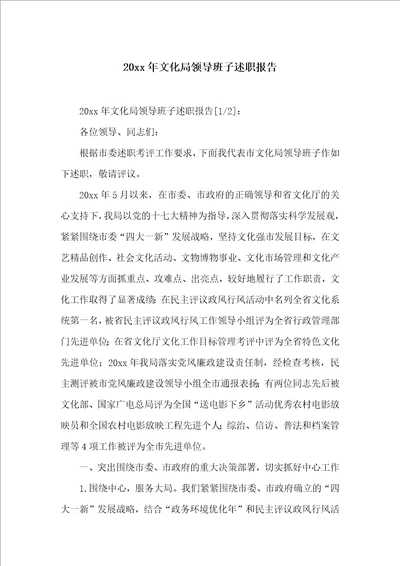 20xx年文化局领导班子述职报告

20xx年文化局领导班子述职报告[1/2]：

各位领导、同志们：

根据市委述职考评工作要求，下面我代表市文化局领导班子作如下述职，敬请评议。

20xx年5月以来，在市委、市政府的正确领导和省文化厅的关心支持下，我局以党的十七大精神为指导，深入贯彻落实科学发展观，紧紧围绕市委“四大一新”发展战略，坚持文化强市发展目标，在文艺精品创作、社会文化活动、文物博物事业、文化市场管理和文化产业发展等方面抓重点、攻难点、出亮点，较好地履行了工作职责，文化工作取得了显著成绩：在民主评议政风行风活动中名列全省文化系统第一名，被省民主评议政风行风工作领导小组评为全省行政管理部门先进单位；在省文化厅文化工作目标管理考评中评为全省特色文化先进单位；20xx年我局落实党风廉政建设责任制，经检查考核，民主测评被市党风廉政建设领导小组全市通报表扬；有两位同志先后被文化部、国家广电总局评为全国“送电影下乡”活动优秀农村电影放映员和全国农村电影放映工程先进个人；综治、信访、普法和档案管理等4项工作被评为全市先进单位。

一、突出围绕市委、市政府的重大决策部署，切实抓好中心工作

1.围绕中心，服务大局。我们紧紧围绕市委、市政府确立的“四大一新”发展战略，结合“政务环境优化年”和民主评议政风行风活